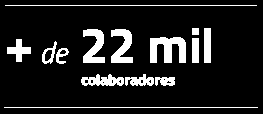 + de 22 mil
colaboradores